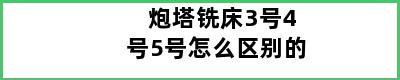 炮塔铣床3号4号5号怎么区别的